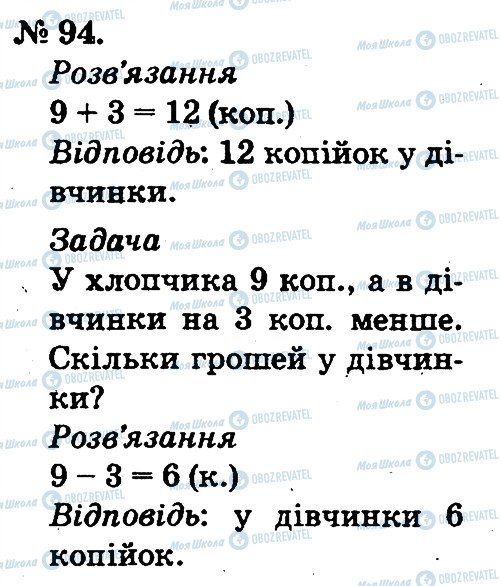 № 94.

Розв'язання

$9 + 3 = 12$ (коп.)

Відповідь: 12 копійок у дівчинки.

Задача

У хлопчика 9 коп., а в дівчинки на 3 коп. менше. Скільки грошей у дівчинки?

Розв'язання

$9 - 3 = 6$ (к.)

Відповідь: у дівчинки 6 копійок.

Моя Школа OBOZREVATEL